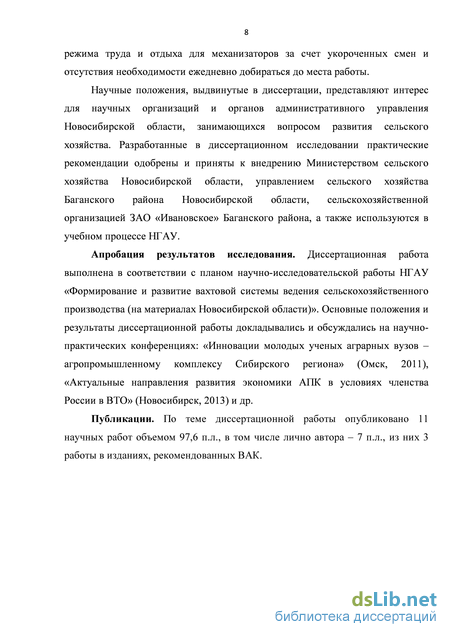 8

режима труда и отдыха для механизаторов за счет укороченных смен и отсутствия необходимости ежедневно добираться до места работы.

Научные положения, выдвинутые в диссертации, представляют интерес для научных организаций и органов административного управления Новосибирской области, занимающихся вопросом развития сельского хозяйства. Разработанные в диссертационном исследовании практические рекомендации одобрены и приняты к внедрению Министерством сельского хозяйства Новосибирской области, управлением сельского хозяйства Баганского района Новосибирской области, сельскохозяйственной организацией ЗАО «Ивановское» Баганского района, а также используются в учебном процессе НГАУ.

Апробация результатов исследования. Диссертационная работа выполнена в соответствии с планом научно-исследовательской работы НГАУ «Формирование и развитие вахтовой системы ведения сельскохозяйственного производства (на материалах Новосибирской области)». Основные положения и результаты диссертационной работы докладывались и обсуждались на научно-практических конференциях: «Инновации молодых ученых аграрных вузов – агропромышленному комплексу Сибирского региона» (Омск, 2011), «Актуальные направления развития экономики АПК в условиях членства России в ВТО» (Новосибирск, 2013) и др.

Публикации. По теме диссертационной работы опубликовано 11 научных работ объемом 97,6 п.л., в том числе лично автора – 7 п.л., из них 3 работы в изданиях, рекомендованных ВАК.

dsLib.net
библиотека диссертаций